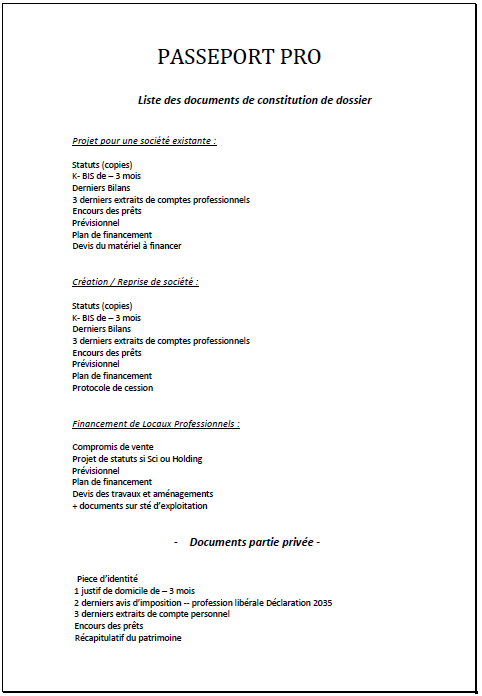 PASSEPORT PRO

Liste des documents de constitution de dossier

Projet pour une société existante :

Statuts (copies)
K- BIS de – 3 mois
Derniers Bilans
3 derniers extraits de comptes professionnels
Encours des prêts
Prévisionnel
Plan de financement
Devis du matériel à financer

Création / Reprise de société :

Statuts (copies)
K- BIS de – 3 mois
Derniers Bilans
3 derniers extraits de comptes professionnels
Encours des prêts
Prévisionnel
Plan de financement
Protocole de cession

Financement de Locaux Professionnels :

Compromis de vente
Projet de statuts si Sci ou Holding
Prévisionnel
Plan de financement
Devis des travaux et aménagements
+ documents sur sté d'exploitation

- Documents partie privée -

Piece d'identité
1 justif de domicile de – 3 mois
2 derniers avis d'imposition -- profession libérale Déclaration 2035
3 derniers extraits de compte personnel
Encours des prêts
Récapitulatif du patrimoine